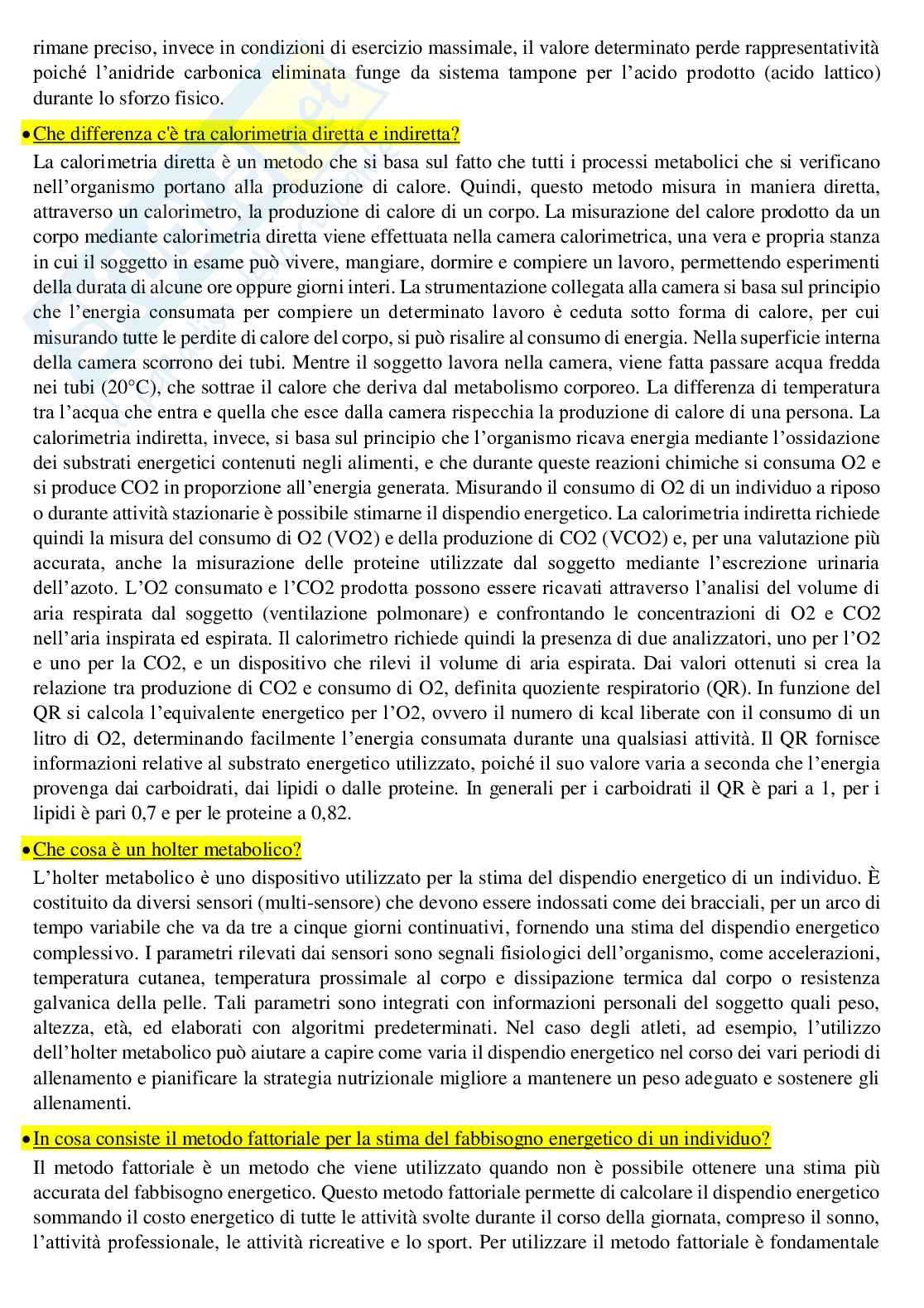 rimane preciso, invece in condizioni di esercizio massimale, il valore determinato perde rappresentatività poiché l'anidride carbonica eliminata funge da sistema tampone per l'acido prodotto (acido lattico) durante lo sforzo fisico.

• Che differenza c'è tra calorimetria diretta e indiretta?

La calorimetria diretta è un metodo che si basa sul fatto che tutti i processi metabolici che si verificano nell'organismo portano alla produzione di calore. Quindi, questo metodo misura in maniera diretta, attraverso un calorimetro, la produzione di calore di un corpo. La misurazione del calore prodotto da un corpo mediante calorimetria diretta viene effettuata nella camera calorimetrica, una vera e propria stanza in cui il soggetto in esame può vivere, mangiare, dormire e compiere un lavoro, permettendo esperimenti della durata di alcune ore oppure giorni interi. La strumentazione collegata alla camera si basa sul principio che l'energia consumata per compiere un determinato lavoro è ceduta sotto forma di calore, per cui misurando tutte le perdite di calore del corpo, si può risalire al consumo di energia. Nella superficie interna della camera scorrono dei tubi. Mentre il soggetto lavora nella camera, viene fatta passare acqua fredda nei tubi (20°C), che sottrae il calore che deriva dal metabolismo corporeo. La differenza di temperatura tra l'acqua che entra e quella che esce dalla camera rispecchia la produzione di calore di una persona. La calorimetria indiretta, invece, si basa sul principio che l'organismo ricava energia mediante l'ossidazione dei substrati energetici contenuti negli alimenti, e che durante queste reazioni chimiche si consuma O2 e si produce CO2 in proporzione all'energia generata. Misurando il consumo di O2 di un individuo a riposo o durante attività stazionarie è possibile stimarne il dispendio energetico. La calorimetria indiretta richiede quindi la misura del consumo di O2 (VO2) e della produzione di CO2 (VCO2) e, per una valutazione più accurata, anche la misurazione delle proteine utilizzate dal soggetto mediante l'escrezione urinaria dell'azoto. L'O2 consumato e l'CO2 prodotta possono essere ricavati attraverso l'analisi del volume di aria respirata dal soggetto (ventilazione polmonare) e confrontando le concentrazioni di O2 e CO2 nell'aria inspirata ed espirata. Il calorimetro richiede quindi la presenza di due analizzatori, uno per l'O2 e uno per la CO2, e un dispositivo che rilevi il volume di aria espirata. Dai valori ottenuti si crea la relazione tra produzione di CO2 e consumo di O2, definita quoziente respiratorio (QR). In funzione del QR si calcola l'equivalente energetico per l'O2, ovvero il numero di kcal liberate con il consumo di un litro di O2, determinando facilmente l'energia consumata durante una qualsiasi attività. Il QR fornisce informazioni relative al substrato energetico utilizzato, poiché il suo valore varia a seconda che l'energia provenga dai carboidrati, dai lipidi o dalle proteine. In generali per i carboidrati il QR è pari a 1, per i lipidi è pari 0,7 e per le proteine a 0,82.

• Che cosa è un holter metabolico?

L'holter metabolico è uno dispositivo utilizzato per la stima del dispendio energetico di un individuo. È costituito da diversi sensori (multi-sensore) che devono essere indossati come dei bracciali, per un arco di tempo variabile che va da tre a cinque giorni continuativi, fornendo una stima del dispendio energetico complessivo. I parametri rilevati dai sensori sono segnali fisiologici dell'organismo, come accelerazioni, temperatura cutanea, temperatura prossimale al corpo e dissipazione termica dal corpo o resistenza galvanica della pelle. Tali parametri sono integrati con informazioni personali del soggetto quali peso, altezza, età, ed elaborati con algoritmi predeterminati. Nel caso degli atleti, ad esempio, l'utilizzo dell'holter metabolico può aiutare a capire come varia il dispendio energetico nel corso dei vari periodi di allenamento e pianificare la strategia nutrizionale migliore a mantenere un peso adeguato e sostenere gli allenamenti.

• In cosa consiste il metodo fattoriale per la stima del fabbisogno energetico di un individuo?

Il metodo fattoriale è un metodo che viene utilizzato quando non è possibile ottenere una stima più accurata del fabbisogno energetico. Questo metodo fattoriale permette di calcolare il dispendio energetico sommando il costo energetico di tutte le attività svolte durante il corso della giornata, compreso il sonno, l'attività professionale, le attività ricreative e lo sport. Per utilizzare il metodo fattoriale è fondamentale